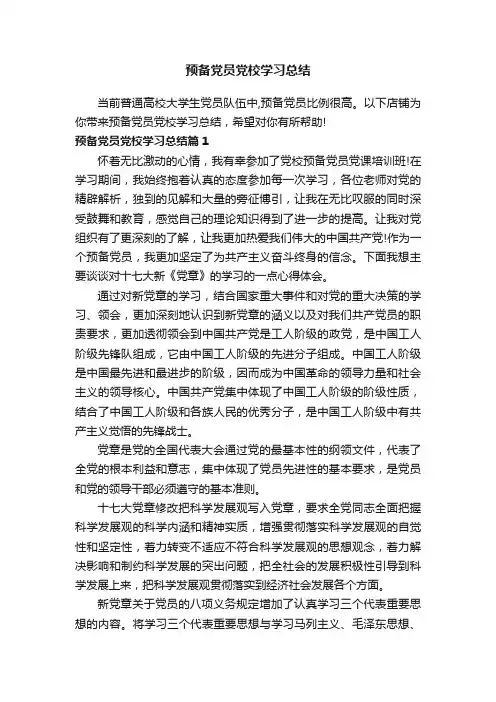 预备党员党校学习总结

当前普通高校大学生党员队伍中,预备党员比例很高。以下店铺为你带来预备党员党校学习总结，希望对你有所帮助!

预备党员党校学习总结篇 1

怀着无比激动的心情，我有幸参加了党校预备党员党课培训班!在学习期间，我始终抱着认真的态度参加每一次学习，各位老师对党的精辟解析，独到的见解和大量的旁征博引，让我在无比叹服的同时深受鼓舞和教育，感觉自己的理论知识得到了进一步的提高。让我对党组织有了更深刻的了解，让我更加热爱我们伟大的中国共产党!作为一个预备党员，我更加坚定了为共产主义奋斗终身的信念。下面我想主要谈谈对十七大新《党章》的学习的一点心得体会。

通过对新党章的学习，结合国家重大事件和对党的重大决策的学习、领会，更加深刻地认识到新党章的涵义以及对我们共产党员的职责要求，更加透彻领会到中国共产党是工人阶级的政党，是中国工人阶级先锋队组成，它由中国工人阶级的先进分子组成。中国工人阶级是中国最先进和最进步的阶级，因而成为中国革命的领导力量和社会主义的领导核心。中国共产党集中体现了中国工人阶级的阶级性质，结合了中国工人阶级和各族人民的优秀分子，是中国工人阶级中有共产主义觉悟的先锋战士。

党章是党的全国代表大会通过党的最基本性的纲领文件，代表了全党的根本利益和意志，集中体现了党员先进性的基本要求，是党员和党的领导干部必须遵守的基本准则。

十七大党章修改把科学发展观写入党章，要求全党同志全面把握科学发展观的科学内涵和精神实质，增强贯彻落实科学发展观的自觉性和坚定性，着力转变不适应不符合科学发展观的思想观念，着力解决影响和制约科学发展的突出问题，把全社会的发展积极性引导到科学发展上来，把科学发展观贯彻落实到经济社会发展各个方面。

新党章关于党员的八项义务规定增加了认真学习三个代表重要思想的内容。将学习三个代表重要思想与学习马列主义、毛泽东思想、